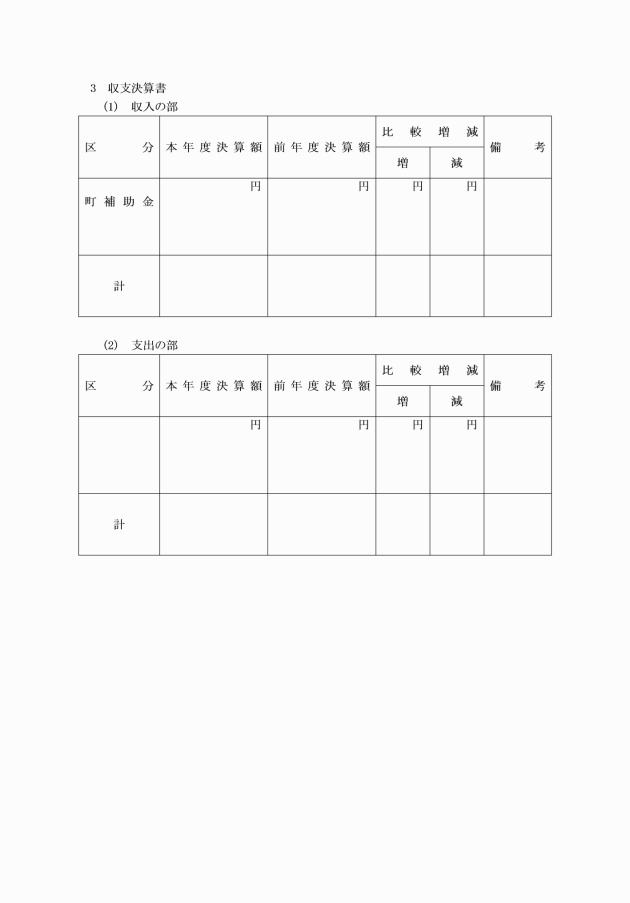 3　収支決算書
(1)　収入の部

| 区　　分 | 本年度決算額 | 前年度決算額 | 比較増減 増 | 比較増減 減 | 備　　考 |
|---|---|---|---|---|---|
| 町補助金 | 円 | 円 | 円 | 円 | |
| 計 | | | | | |

(2)　支出の部

| 区　　分 | 本年度決算額 | 前年度決算額 | 比較増減 増 | 比較増減 減 | 備　　考 |
|---|---|---|---|---|---|
| | 円 | 円 | 円 | 円 | |
| 計 | | | | | |